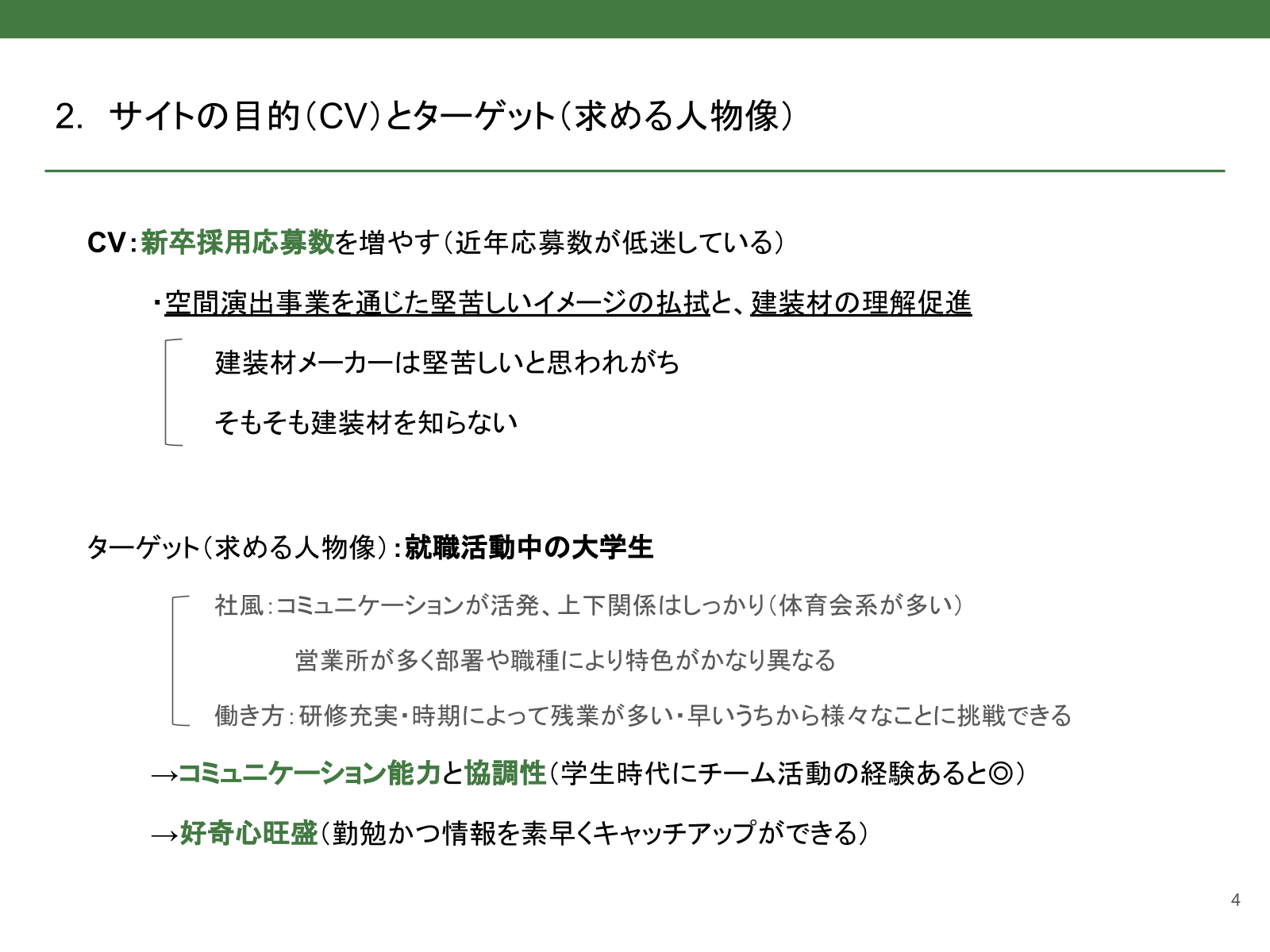 2. サイトの目的（CV）とターゲット（求める人物像）

CV：新卒採用応募数を増やす（近年応募数が低迷している）

・空間演出事業を通じた堅苦しいイメージの払拭と、建装材の理解促進

建装材メーカーは堅苦しいと思われがち

そもそも建装材を知らない

ターゲット（求める人物像）：就職活動中の大学生

社風：コミュニケーションが活発、上下関係はしっかり（体育会系が多い）

営業所が多く部署や職種により特色がかなり異なる

働き方：研修充実・時期によって残業が多い・早いうちから様々なことに挑戦できる

→コミュニケーション能力と協調性（学生時代にチーム活動の経験あると◎）

→好奇心旺盛（勤勉かつ情報を素早くキャッチアップができる）

4